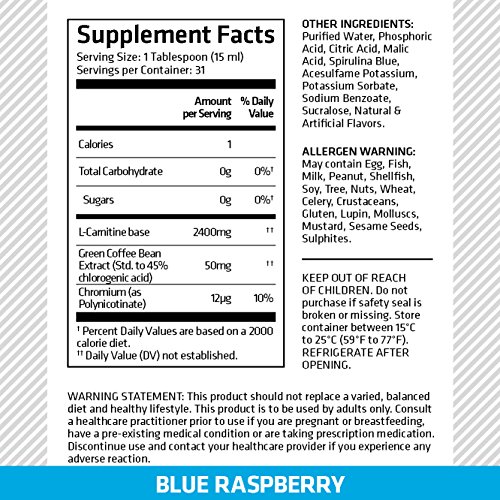 Supplement Facts
Serving Size: 1 Tablespoon (15 ml)
Servings per Container: 31

| | Amount per Serving | % Daily Value |
|---|---|---|
| Calories | 1 | |
| Total Carbohydrate | 0g | 0%† |
| Sugars | 0g | 0%† |
| L-Carnitine base | 2400mg | †† |
| Green Coffee Bean Extract (Std. to 45% chlorogenic acid) | 50mg | †† |
| Chromium (as Polynicotinate) | 12µg | 10% |

† Percent Daily Values are based on a 2000 calorie diet.
†† Daily Value (DV) not established.

OTHER INGREDIENTS:
Purified Water, Phosphoric Acid, Citric Acid, Malic Acid, Spirulina Blue, Acesulfame Potassium, Potassium Sorbate, Sodium Benzoate, Sucralose, Natural & Artificial Flavors.

ALLERGEN WARNING:
May contain Egg, Fish, Milk, Peanut, Shellfish, Soy, Tree, Nuts, Wheat, Celery, Crustaceans, Gluten, Lupin, Molluscs, Mustard, Sesame Seeds, Sulphites.

KEEP OUT OF REACH OF CHILDREN. Do not purchase if safety seal is broken or missing. Store container between 15°C to 25°C (59°F to 77°F). REFRIGERATE AFTER OPENING.

WARNING STATEMENT: This product should not replace a varied, balanced diet and healthy lifestyle. This product is to be used by adults only. Consult a healthcare practitioner prior to use if you are pregnant or breastfeeding, have a pre-existing medical condition or are taking prescription medication. Discontinue use and contact your healthcare provider if you experience any adverse reaction.

BLUE RASPBERRY